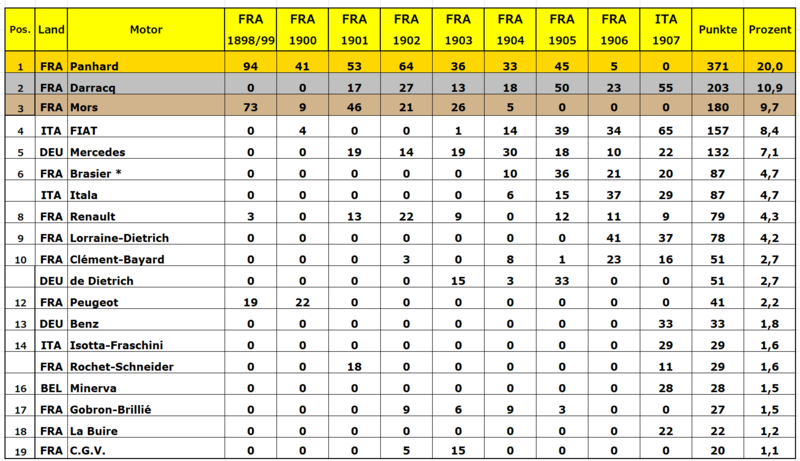 | Pos. | Land | Motor | FRA 1898/99 | FRA 1900 | FRA 1901 | FRA 1902 | FRA 1903 | FRA 1904 | FRA 1905 | FRA 1906 | ITA 1907 | Punkte | Prozent |
|---|---|---|---|---|---|---|---|---|---|---|---|---|---|
| 1 | FRA | Panhard | 94 | 41 | 53 | 64 | 36 | 33 | 45 | 5 | 0 | 371 | 20,0 |
| 2 | FRA | Darracq | 0 | 0 | 17 | 27 | 13 | 18 | 50 | 23 | 55 | 203 | 10,9 |
| 3 | FRA | Mors | 73 | 9 | 46 | 21 | 26 | 5 | 0 | 0 | 0 | 180 | 9,7 |
| 4 | ITA | FIAT | 0 | 4 | 0 | 0 | 1 | 14 | 39 | 34 | 65 | 157 | 8,4 |
| 5 | DEU | Mercedes | 0 | 0 | 19 | 14 | 19 | 30 | 18 | 10 | 22 | 132 | 7,1 |
| 6 | FRA | Brasier * | 0 | 0 | 0 | 0 | 0 | 10 | 36 | 21 | 20 | 87 | 4,7 |
|  | ITA | Itala | 0 | 0 | 0 | 0 | 0 | 6 | 15 | 37 | 29 | 87 | 4,7 |
| 8 | FRA | Renault | 3 | 0 | 13 | 22 | 9 | 0 | 12 | 11 | 9 | 79 | 4,3 |
| 9 | FRA | Lorraine-Dietrich | 0 | 0 | 0 | 0 | 0 | 0 | 0 | 41 | 37 | 78 | 4,2 |
| 10 | FRA | Clément-Bayard | 0 | 0 | 0 | 3 | 0 | 8 | 1 | 23 | 16 | 51 | 2,7 |
|  | DEU | de Dietrich | 0 | 0 | 0 | 0 | 15 | 3 | 33 | 0 | 0 | 51 | 2,7 |
| 12 | FRA | Peugeot | 19 | 22 | 0 | 0 | 0 | 0 | 0 | 0 | 0 | 41 | 2,2 |
| 13 | DEU | Benz | 0 | 0 | 0 | 0 | 0 | 0 | 0 | 0 | 33 | 33 | 1,8 |
| 14 | ITA | Isotta-Fraschini | 0 | 0 | 0 | 0 | 0 | 0 | 0 | 0 | 29 | 29 | 1,6 |
|  | FRA | Rochet-Schneider | 0 | 0 | 18 | 0 | 0 | 0 | 0 | 0 | 11 | 29 | 1,6 |
| 16 | BEL | Minerva | 0 | 0 | 0 | 0 | 0 | 0 | 0 | 0 | 28 | 28 | 1,5 |
| 17 | FRA | Gobron-Brillié | 0 | 0 | 0 | 9 | 6 | 9 | 3 | 0 | 0 | 27 | 1,5 |
| 18 | FRA | La Buire | 0 | 0 | 0 | 0 | 0 | 0 | 0 | 0 | 22 | 22 | 1,2 |
| 19 | FRA | C.G.V. | 0 | 0 | 0 | 5 | 15 | 0 | 0 | 0 | 0 | 20 | 1,1 |